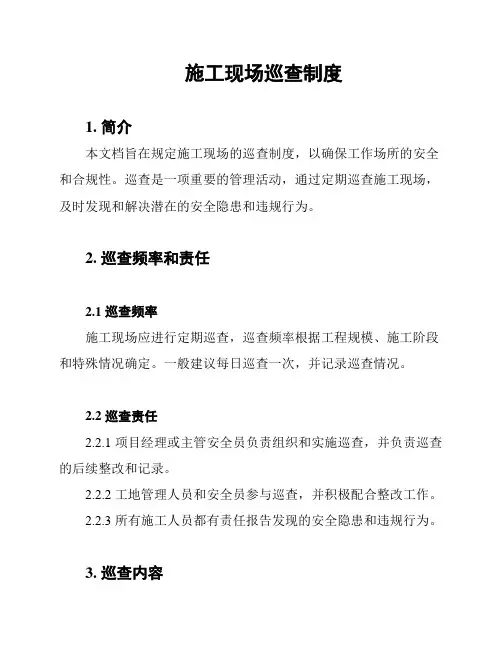 施工现场巡查制度

1. 简介

本文档旨在规定施工现场的巡查制度，以确保工作场所的安全和合规性。巡查是一项重要的管理活动，通过定期巡查施工现场，及时发现和解决潜在的安全隐患和违规行为。

2. 巡查频率和责任

2.1 巡查频率

施工现场应进行定期巡查，巡查频率根据工程规模、施工阶段和特殊情况确定。一般建议每日巡查一次，并记录巡查情况。

2.2 巡查责任

2.2.1 项目经理或主管安全员负责组织和实施巡查，并负责巡查的后续整改和记录。

2.2.2 工地管理人员和安全员参与巡查，并积极配合整改工作。

2.2.3 所有施工人员都有责任报告发现的安全隐患和违规行为。

3. 巡查内容